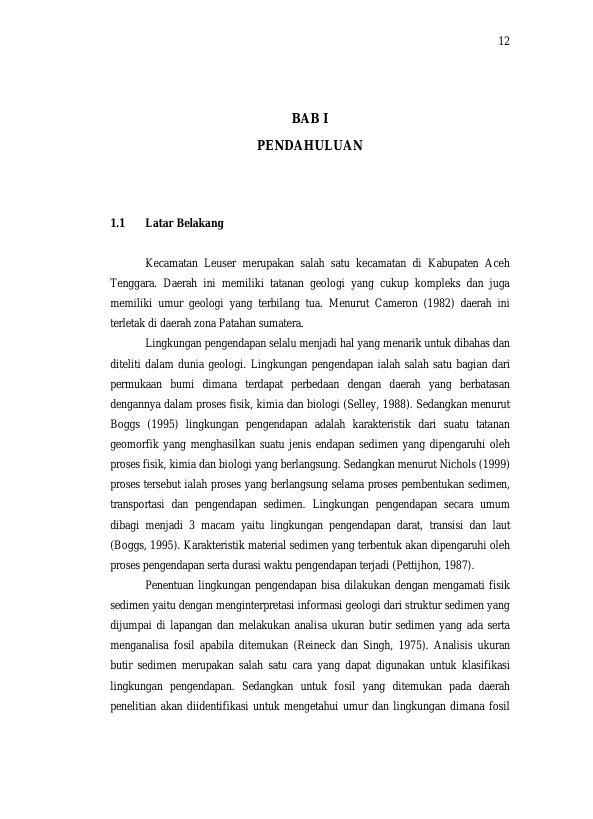 12

BAB I

PENDAHULUAN

1.1 Latar Belakang

Kecamatan Leuser merupakan salah satu kecamatan di Kabupaten Aceh Tenggara. Daerah ini memiliki tatanan geologi yang cukup kompleks dan juga memiliki umur geologi yang terbilang tua. Menurut Cameron (1982) daerah ini terletak di daerah zona Patahan sumatera.

Lingkungan pengendapan selalu menjadi hal yang menarik untuk dibahas dan diteliti dalam dunia geologi. Lingkungan pengendapan ialah salah satu bagian dari permukaan bumi dimana terdapat perbedaan dengan daerah yang berbatasan dengannya dalam proses fisik, kimia dan biologi (Selley, 1988). Sedangkan menurut Boggs (1995) lingkungan pengendapan adalah karakteristik dari suatu tatanan geomorfik yang menghasilkan suatu jenis endapan sedimen yang dipengaruhi oleh proses fisik, kimia dan biologi yang berlangsung. Sedangkan menurut Nichols (1999) proses tersebut ialah proses yang berlangsung selama proses pembentukan sedimen, transportasi dan pengendapan sedimen. Lingkungan pengendapan secara umum dibagi menjadi 3 macam yaitu lingkungan pengendapan darat, transisi dan laut (Boggs, 1995). Karakteristik material sedimen yang terbentuk akan dipengaruhi oleh proses pengendapan serta durasi waktu pengendapan terjadi (Pettijhon, 1987).

Penentuan lingkungan pengendapan bisa dilakukan dengan mengamati fisik sedimen yaitu dengan menginterpretasi informasi geologi dari struktur sedimen yang dijumpai di lapangan dan melakukan analisa ukuran butir sedimen yang ada serta menganalisa fosil apabila ditemukan (Reineck dan Singh, 1975). Analisis ukuran butir sedimen merupakan salah satu cara yang dapat digunakan untuk klasifikasi lingkungan pengendapan. Sedangkan untuk fosil yang ditemukan pada daerah penelitian akan diidentifikasi untuk mengetahui umur dan lingkungan dimana fosil